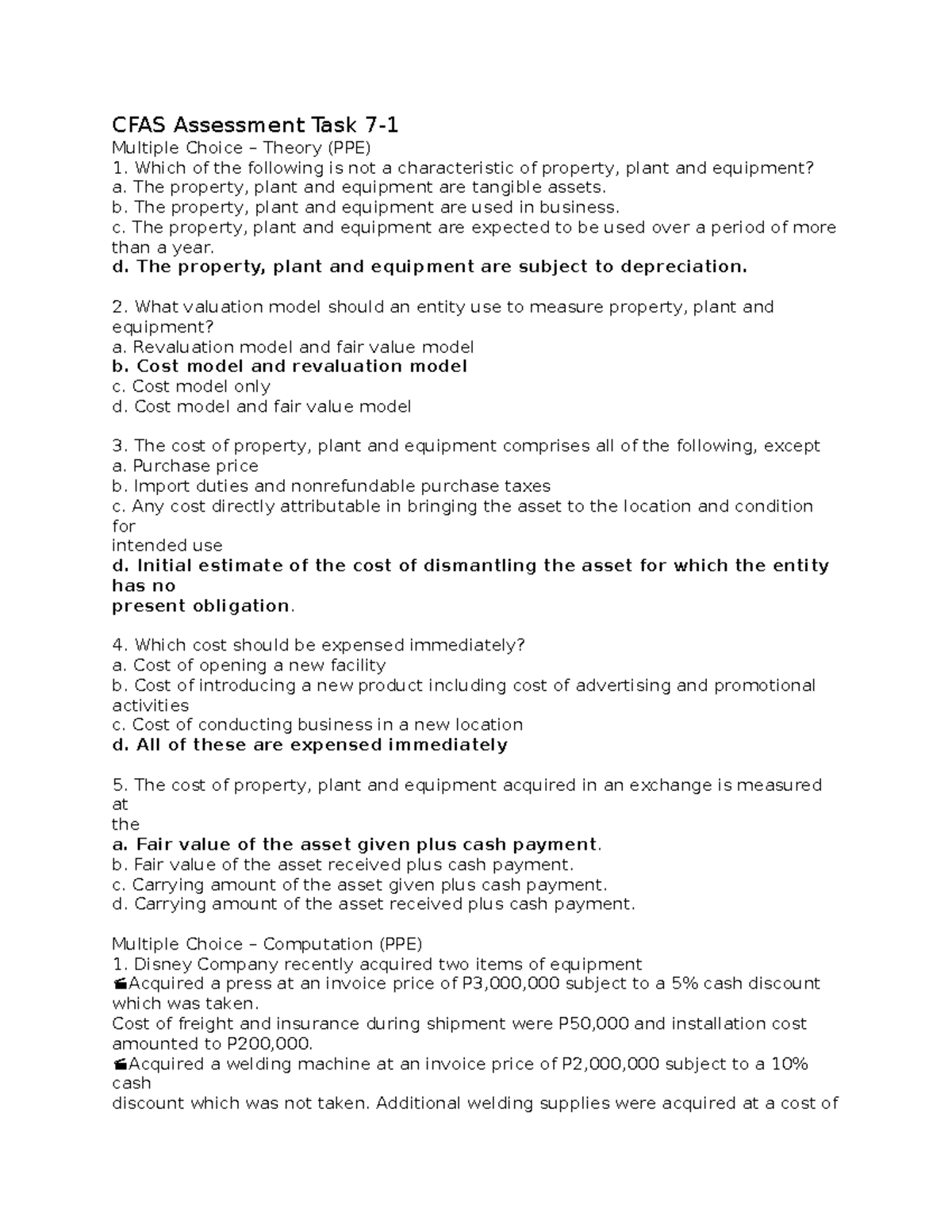 CFAS Assessment Task 7-1

Multiple Choice – Theory (PPE)

1. Which of the following is not a characteristic of property, plant and equipment?
a. The property, plant and equipment are tangible assets.
b. The property, plant and equipment are used in business.
c. The property, plant and equipment are expected to be used over a period of more than a year.
d. The property, plant and equipment are subject to depreciation.

2. What valuation model should an entity use to measure property, plant and equipment?
a. Revaluation model and fair value model
b. Cost model and revaluation model
c. Cost model only
d. Cost model and fair value model

3. The cost of property, plant and equipment comprises all of the following, except
a. Purchase price
b. Import duties and nonrefundable purchase taxes
c. Any cost directly attributable in bringing the asset to the location and condition for intended use
d. Initial estimate of the cost of dismantling the asset for which the entity has no present obligation.

4. Which cost should be expensed immediately?
a. Cost of opening a new facility
b. Cost of introducing a new product including cost of advertising and promotional activities
c. Cost of conducting business in a new location
d. All of these are expensed immediately

5. The cost of property, plant and equipment acquired in an exchange is measured at the
a. Fair value of the asset given plus cash payment.
b. Fair value of the asset received plus cash payment.
c. Carrying amount of the asset given plus cash payment.
d. Carrying amount of the asset received plus cash payment.

Multiple Choice – Computation (PPE)

1. Disney Company recently acquired two items of equipment
Acquired a press at an invoice price of P3,000,000 subject to a 5% cash discount which was taken.
Cost of freight and insurance during shipment were P50,000 and installation cost amounted to P200,000.
Acquired a welding machine at an invoice price of P2,000,000 subject to a 10% cash discount which was not taken. Additional welding supplies were acquired at a cost of